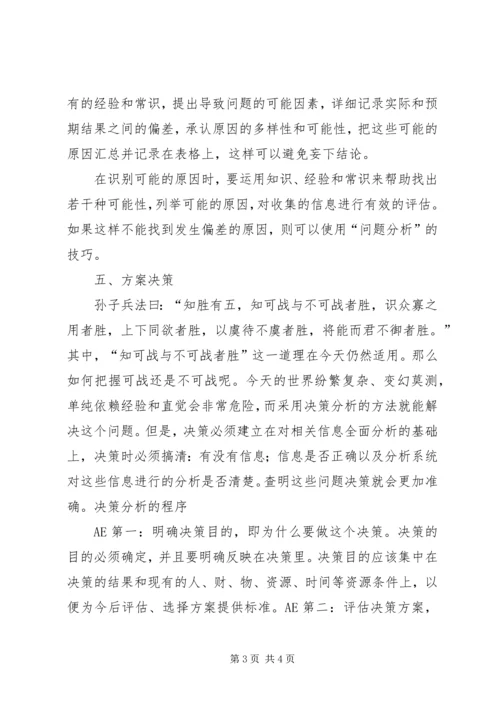 有的经验和常识，提出导致问题的可能因素，详细记录实际和预期结果之间的偏差，承认原因的多样性和可能性，把这些可能的原因汇总并记录在表格上，这样可以避免妄下结论。

在识别可能的原因时，要运用知识、经验和常识来帮助找出若干种可能性，列举可能的原因，对收集的信息进行有效的评估。如果这样不能找到发生偏差的原因，则可以使用“问题分析”的技巧。

五、方案决策

孙子兵法曰：“知胜有五，知可战与不可战者胜，识众寡之用者胜，上下同欲者胜，以虞待不虞者胜，将能而君不御者胜。”其中，“知可战与不可战者胜”这一道理在今天仍然适用。那么如何把握可战还是不可战呢。今天的世界纷繁复杂、变幻莫测，单纯依赖经验和直觉会非常危险，而采用决策分析的方法就能解决这个问题。但是，决策必须建立在对相关信息全面分析的基础上，决策时必须搞清：有没有信息；信息是否正确以及分析系统对这些信息进行的分析是否清楚。查明这些问题决策就会更加准确。决策分析的程序

AE 第一：明确决策目的，即为什么要做这个决策。决策的目的必须确定，并且要明确反映在决策里。决策目的应该集中在决策的结果和现有的人、财、物、资源、时间等资源条件上，以便为今后评估、选择方案提供标准。AE 第二：评估决策方案，

第 3 页 共 4 页